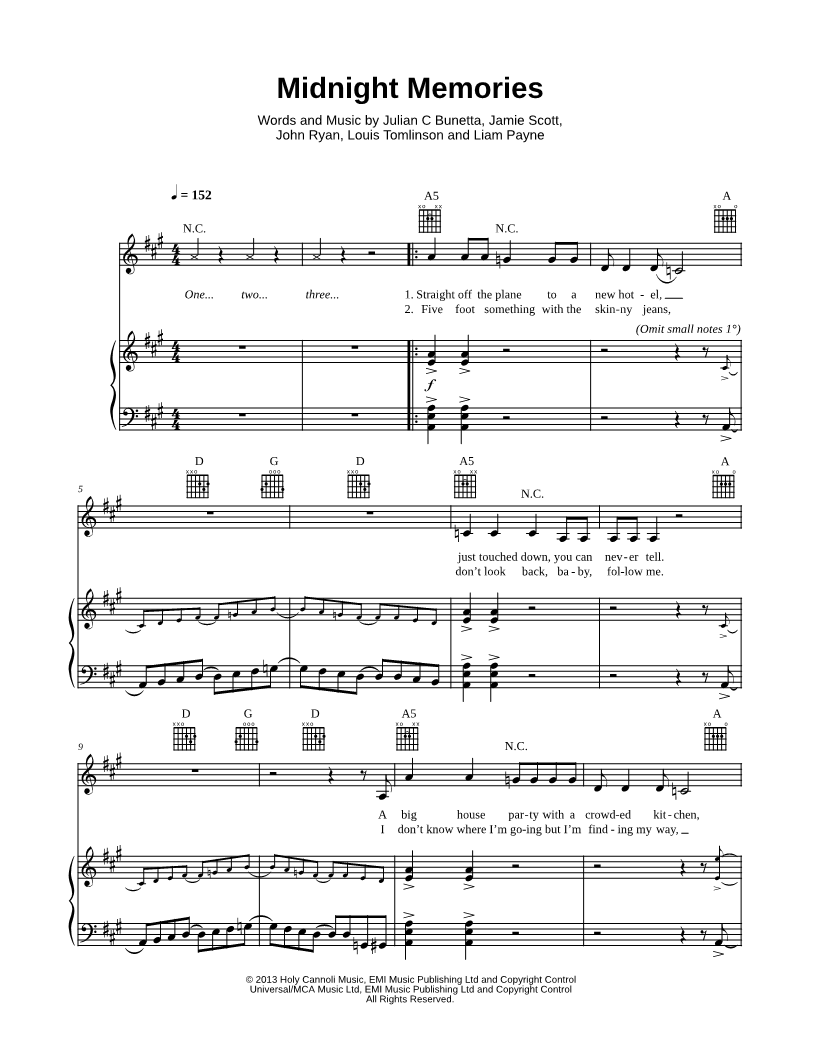 Midnight Memories

Words and Music by Julian C Bunetta, Jamie Scott, John Ryan, Louis Tomlinson and Liam Payne

♩ = 152

N.C.

A5

N.C.

A

One... two... three...

1. Straight off the plane to a new hot - el, ____
2. Five foot something with the skin-ny jeans,

(Omit small notes 1°)

f

5

D G D A5 N.C. A

just touched down, you can nev-er tell.
don't look back, ba - by, fol-low me.

9

D G D A5 N.C. A

A big house par-ty with a crowd-ed kit - chen,
I don't know where I'm go-ing but I'm find - ing my way, ____

© 2013 Holy Cannoli Music, EMI Music Publishing Ltd and Copyright Control
Universal/MCA Music Ltd, EMI Music Publishing Ltd and Copyright Control
All Rights Reserved.